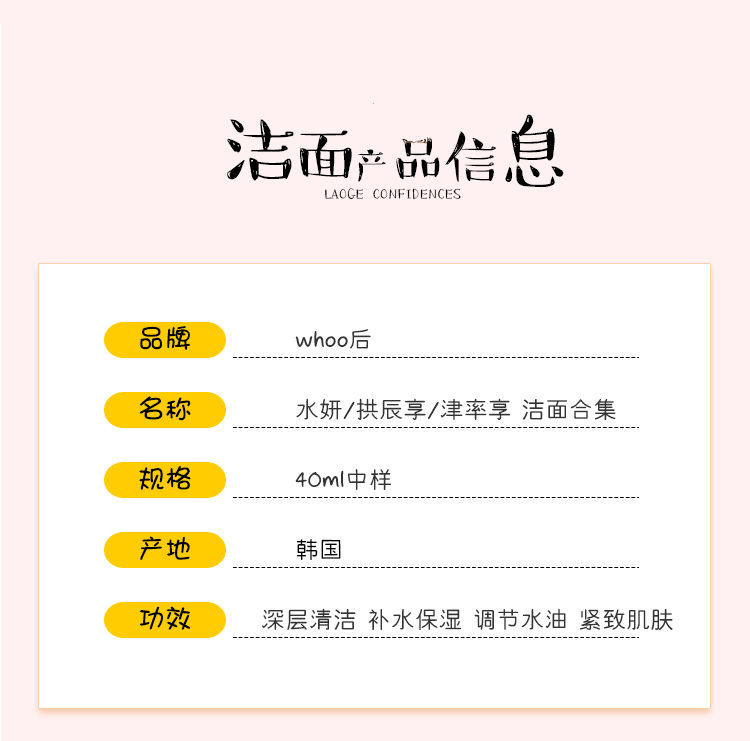 洁面产品信息
LAOGE CONFIDENCES

品牌 whoo后

名称 水妍/拱辰享/津率享 洁面合集

规格 40ml中样

产地 韩国

功效 深层清洁 补水保湿 调节水油 紧致肌肤